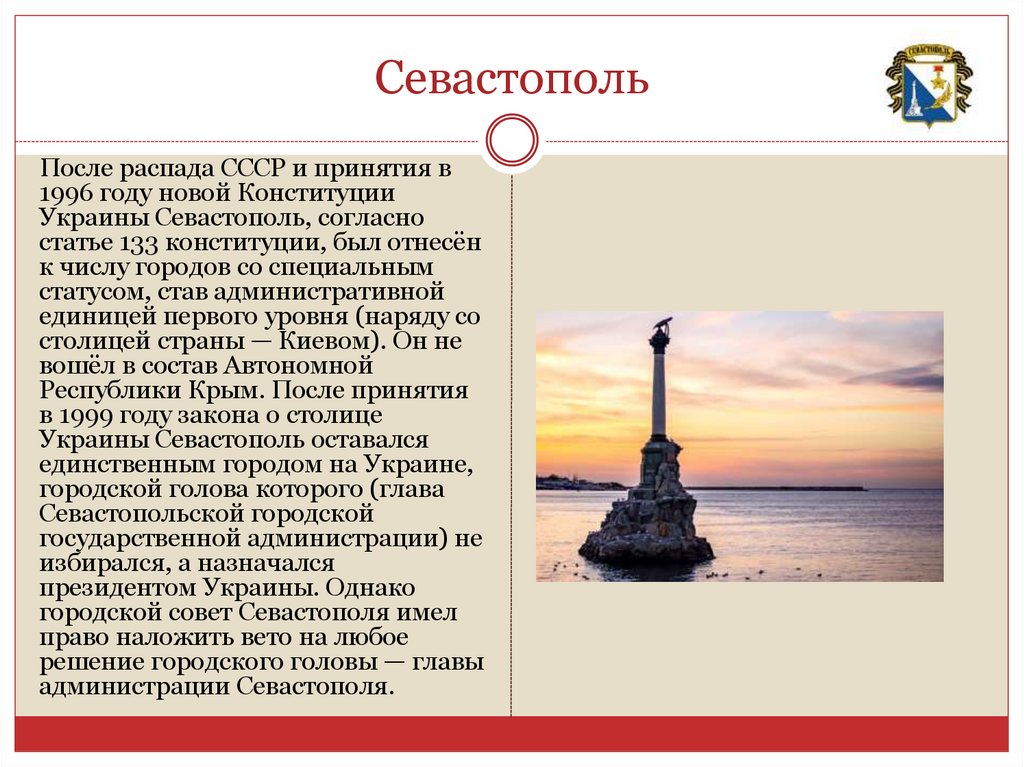 Севастополь

СЕВАСТОПОЛЬ

После распада СССР и принятия в 1996 году новой Конституции Украины Севастополь, согласно статье 133 конституции, был отнесён к числу городов со специальным статусом, став административной единицей первого уровня (наряду со столицей страны — Киевом). Он не вошёл в состав Автономной Республики Крым. После принятия в 1999 году закона о столице Украины Севастополь оставался единственным городом на Украине, городской голова которого (глава Севастопольской городской государственной администрации) не избирался, а назначался президентом Украины. Однако городской совет Севастополя имел право наложить вето на любое решение городского головы — главы администрации Севастополя.